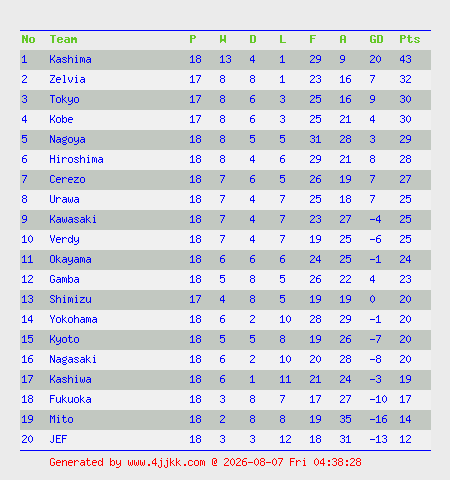 | No | Team | P | W | D | L | F | A | GD | Pts |
|---|---|---|---|---|---|---|---|---|---|
| 1 | Kashima | 18 | 13 | 4 | 1 | 29 | 9 | 20 | 43 |
| 2 | Zelvia | 17 | 8 | 8 | 1 | 23 | 16 | 7 | 32 |
| 3 | Tokyo | 17 | 8 | 6 | 3 | 25 | 16 | 9 | 30 |
| 4 | Kobe | 17 | 8 | 6 | 3 | 25 | 21 | 4 | 30 |
| 5 | Nagoya | 18 | 8 | 5 | 5 | 31 | 28 | 3 | 29 |
| 6 | Hiroshima | 18 | 8 | 4 | 6 | 29 | 21 | 8 | 28 |
| 7 | Cerezo | 18 | 7 | 6 | 5 | 26 | 19 | 7 | 27 |
| 8 | Urawa | 18 | 7 | 4 | 7 | 25 | 18 | 7 | 25 |
| 9 | Kawasaki | 18 | 7 | 4 | 7 | 23 | 27 | -4 | 25 |
| 10 | Verdy | 18 | 7 | 4 | 7 | 19 | 25 | -6 | 25 |
| 11 | Okayama | 18 | 6 | 6 | 6 | 24 | 25 | -1 | 24 |
| 12 | Gamba | 18 | 5 | 8 | 5 | 26 | 22 | 4 | 23 |
| 13 | Shimizu | 17 | 4 | 8 | 5 | 19 | 19 | 0 | 20 |
| 14 | Yokohama | 18 | 6 | 2 | 10 | 28 | 29 | -1 | 20 |
| 15 | Kyoto | 18 | 5 | 5 | 8 | 19 | 26 | -7 | 20 |
| 16 | Nagasaki | 18 | 6 | 2 | 10 | 20 | 28 | -8 | 20 |
| 17 | Kashiwa | 18 | 6 | 1 | 11 | 21 | 24 | -3 | 19 |
| 18 | Fukuoka | 18 | 3 | 8 | 7 | 17 | 27 | -10 | 17 |
| 19 | Mito | 18 | 2 | 8 | 8 | 19 | 35 | -16 | 14 |
| 20 | JEF | 18 | 3 | 3 | 12 | 18 | 31 | -13 | 12 |

Generated by www.4jjkk.com @ 2026-08-07 Fri 04:38:28